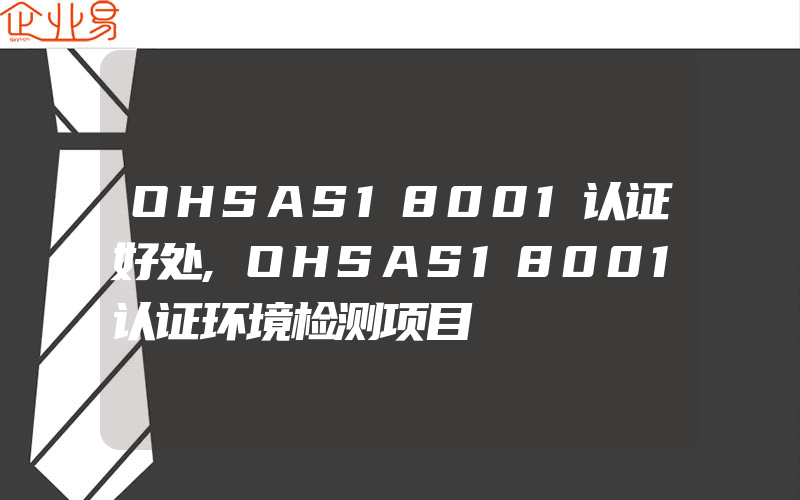 企业易

OHSAS18001认证好处,OHSAS18001认证环境检测项目